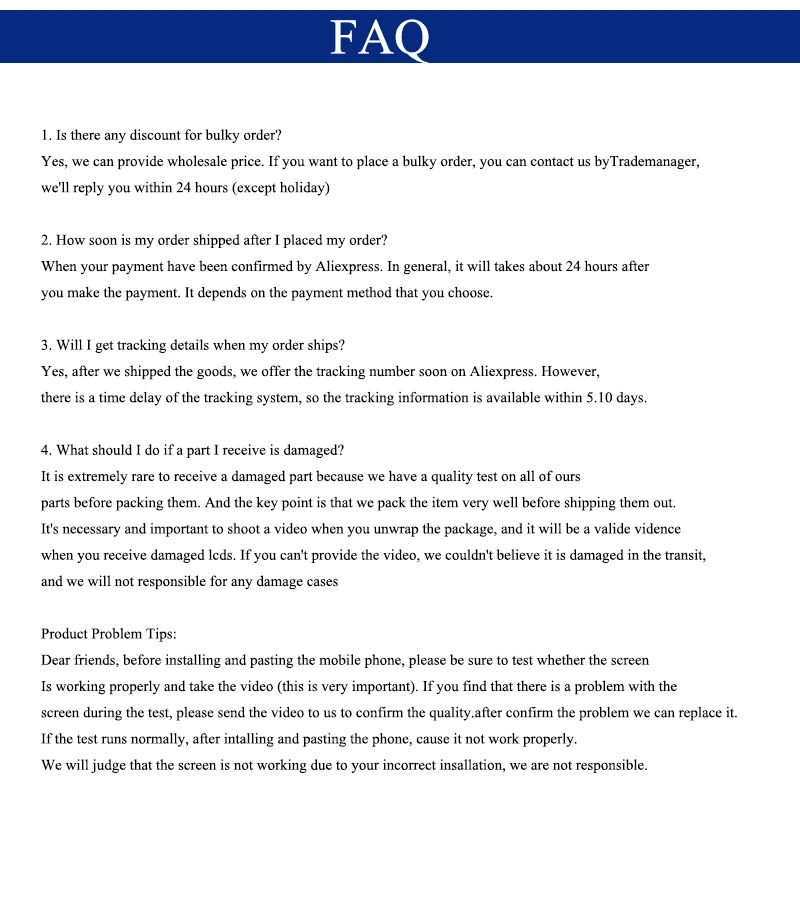 FAQ

1. Is there any discount for bulky order?
Yes, we can provide wholesale price. If you want to place a bulky order, you can contact us byTrademanager, we'll reply you within 24 hours (except holiday)

2. How soon is my order shipped after I placed my order?
When your payment have been confirmed by Aliexpress. In general, it will takes about 24 hours after you make the payment. It depends on the payment method that you choose.

3. Will I get tracking details when my order ships?
Yes, after we shipped the goods, we offer the tracking number soon on Aliexpress. However, there is a time delay of the tracking system, so the tracking information is available within 5.10 days.

4. What should I do if a part I receive is damaged?
It is extremely rare to receive a damaged part because we have a quality test on all of ours parts before packing them. And the key point is that we pack the item very well before shipping them out. It's necessary and important to shoot a video when you unwrap the package, and it will be a valide vidence when you receive damaged lcds. If you can't provide the video, we couldn't believe it is damaged in the transit, and we will not responsible for any damage cases

Product Problem Tips:
Dear friends, before installing and pasting the mobile phone, please be sure to test whether the screen Is working properly and take the video (this is very important). If you find that there is a problem with the screen during the test, please send the video to us to confirm the quality.after confirm the problem we can replace it.
If the test runs normally, after intalling and pasting the phone, cause it not work properly.
We will judge that the screen is not working due to your incorrect insallation, we are not responsible.